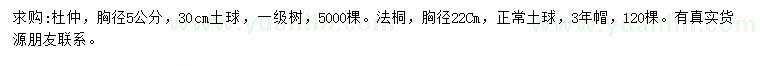 求购:杜仲，胸径5公分，30cm土球，一级树，5000棵。法桐，胸径22Cm，正常土球，3年帽，120棵。有真实货源朋友联系。